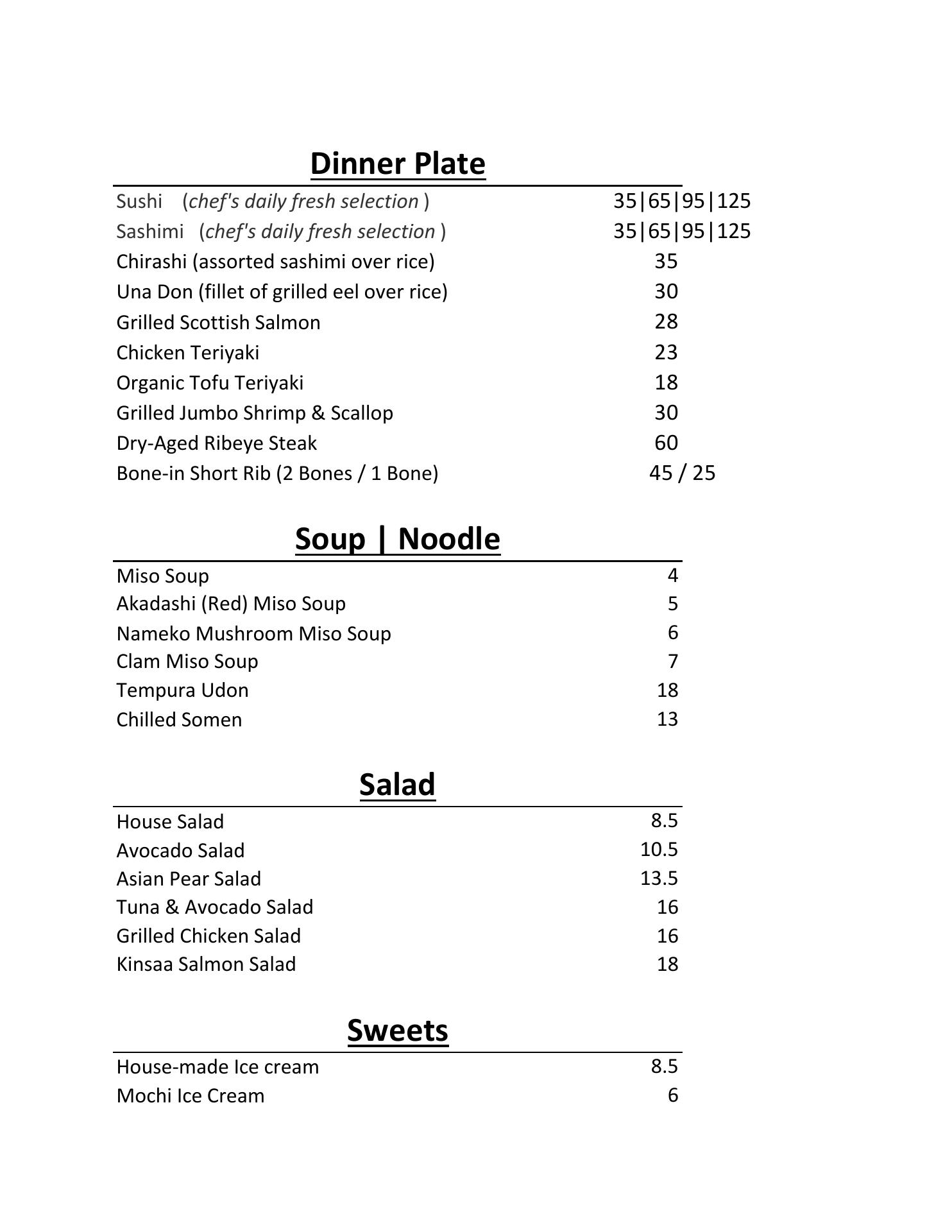 Dinner Plate

Sushi (chef's daily fresh selection ) 35|65|95|125
Sashimi (chef's daily fresh selection ) 35|65|95|125
Chirashi (assorted sashimi over rice) 35
Una Don (fillet of grilled eel over rice) 30
Grilled Scottish Salmon 28
Chicken Teriyaki 23
Organic Tofu Teriyaki 18
Grilled Jumbo Shrimp & Scallop 30
Dry-Aged Ribeye Steak 60
Bone-in Short Rib (2 Bones / 1 Bone) 45 / 25

Soup | Noodle

Miso Soup 4
Akadashi (Red) Miso Soup 5
Nameko Mushroom Miso Soup 6
Clam Miso Soup 7
Tempura Udon 18
Chilled Somen 13

Salad

House Salad 8.5
Avocado Salad 10.5
Asian Pear Salad 13.5
Tuna & Avocado Salad 16
Grilled Chicken Salad 16
Kinsaa Salmon Salad 18

Sweets

House-made Ice cream 8.5
Mochi Ice Cream 6